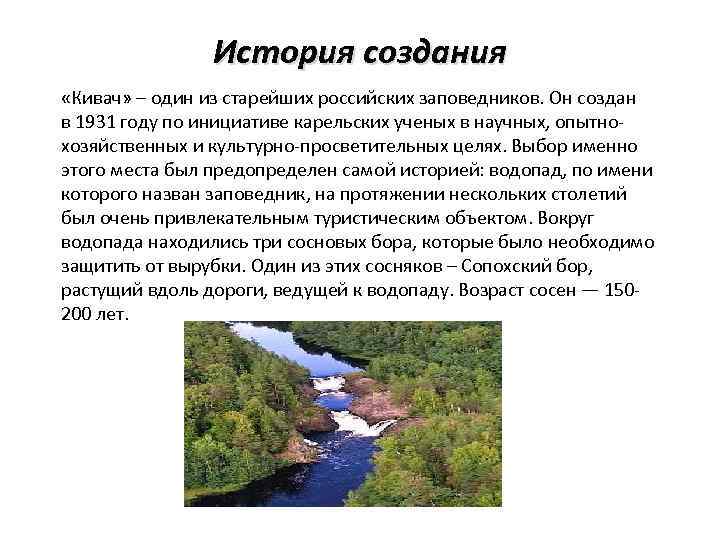 История создания

«Кивач» – один из старейших российских заповедников. Он создан в 1931 году по инициативе карельских ученых в научных, опытно-хозяйственных и культурно-просветительных целях. Выбор именно этого места был предопределен самой историей: водопад, по имени которого назван заповедник, на протяжении нескольких столетий был очень привлекательным туристическим объектом. Вокруг водопада находились три сосновых бора, которые было необходимо защитить от вырубки. Один из этих сосняков – Сопохский бор, растущий вдоль дороги, ведущей к водопаду. Возраст сосен — 150-200 лет.